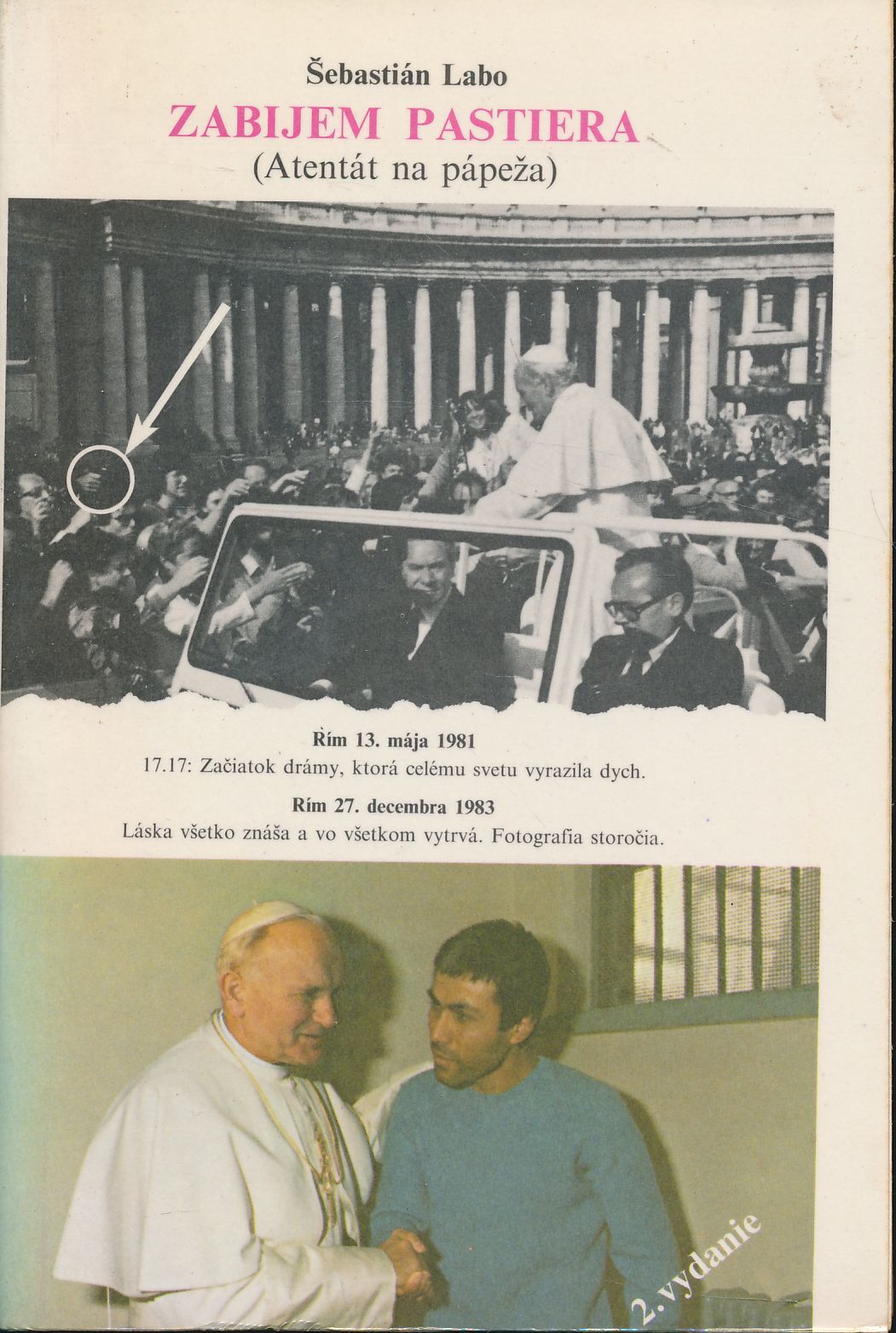 Šebastián Labo

ZABIJEM PASTIERA

(Atentát na pápeža)

Rím 13. mája 1981

17.17: Začiatok drámy, ktorá celému svetu vyrazila dych.

Rím 27. decembra 1983

Láska všetko znáša a vo všetkom vytrvá. Fotografia storočia.

2. vydanie